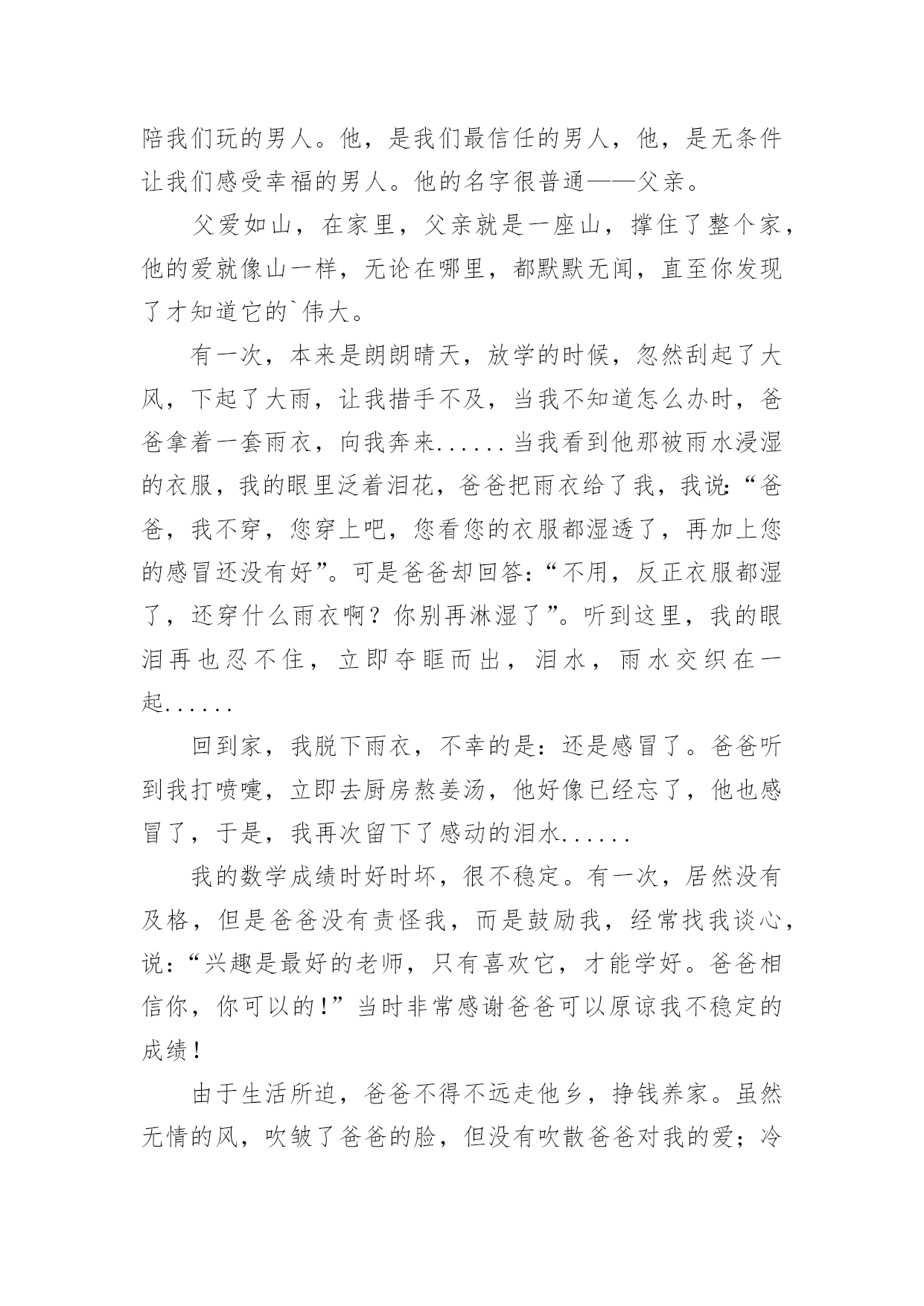 陪我们玩的男人。他，是我们最信任的男人，他，是无条件让我们感受幸福的男人。他的名字很普通——父亲。

父爱如山，在家里，父亲就是一座山，撑住了整个家，他的爱就像山一样，无论在哪里，都默默无闻，直至你发现了才知道它的`伟大。

有一次，本来是朗朗晴天，放学的时候，忽然刮起了大风，下起了大雨，让我措手不及，当我不知道怎么办时，爸爸拿着一套雨衣，向我奔来......当我看到他那被雨水浸湿的衣服，我的眼里泛着泪花，爸爸把雨衣给了我，我说:“爸爸，我不穿，您穿上吧，您看您的衣服都湿透了，再加上您的感冒还没有好”。可是爸爸却回答:“不用，反正衣服都湿了，还穿什么雨衣啊？你别再淋湿了”。听到这里，我的眼泪再也忍不住，立即夺眶而出，泪水，雨水交织在一起......

回到家，我脱下雨衣，不幸的是:还是感冒了。爸爸听到我打喷嚏，立即去厨房熬姜汤，他好像已经忘了，他也感冒了，于是，我再次留下了感动的泪水......

我的数学成绩时好时坏，很不稳定。有一次，居然没有及格，但是爸爸没有责怪我，而是鼓励我，经常找我谈心，说:“兴趣是最好的老师，只有喜欢它，才能学好。爸爸相信你，你可以的!”当时非常感谢爸爸可以原谅我不稳定的成绩!

由于生活所迫，爸爸不得不远走他乡，挣钱养家。虽然无情的风，吹皱了爸爸的脸，但没有吹散爸爸对我的爱；冷